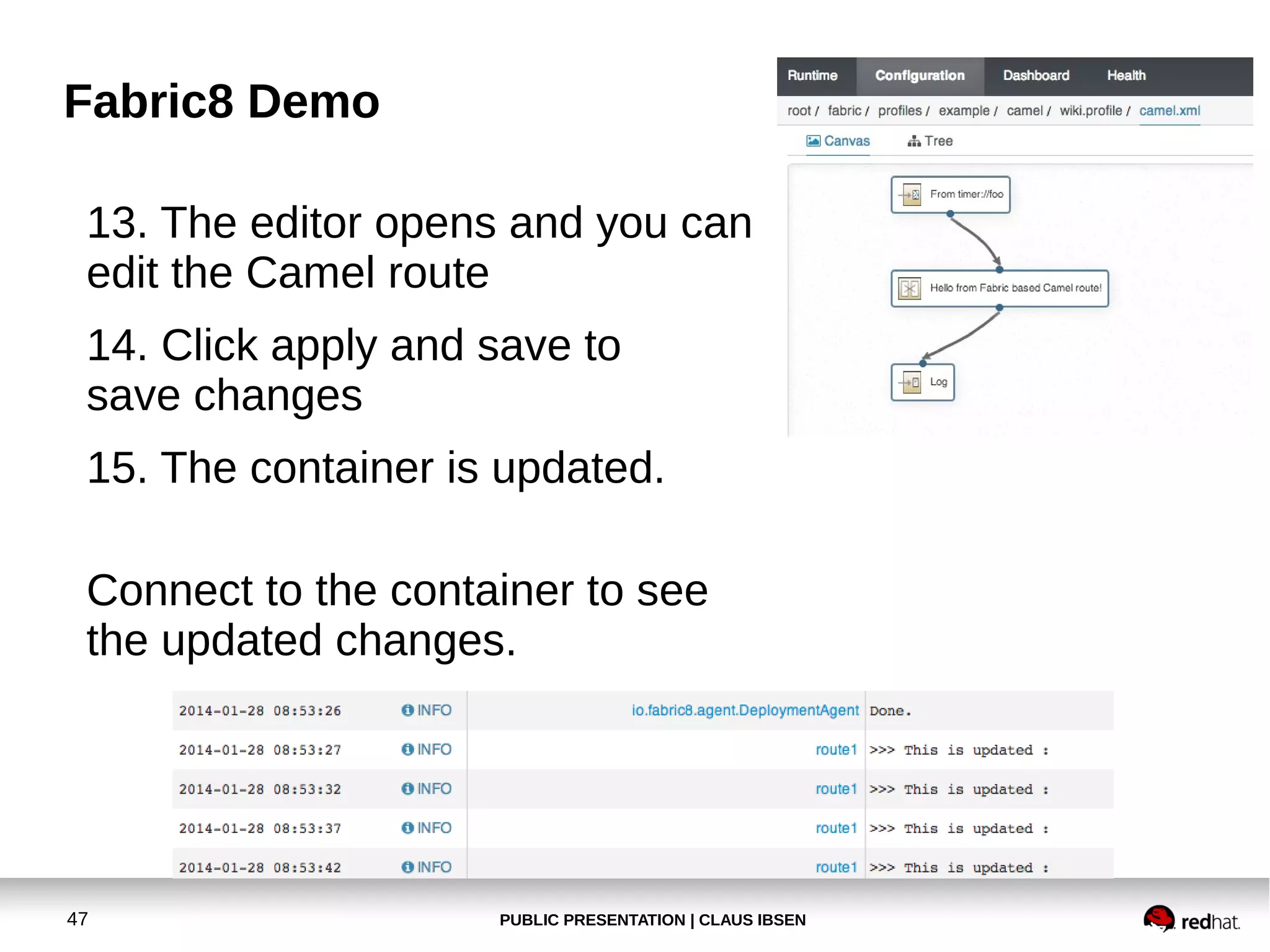 Fabric8 Demo

13. The editor opens and you can edit the Camel route

14. Click apply and save to save changes

15. The container is updated.

Connect to the container to see the updated changes.

Runtime Configuration Dashboard Health

root / fabric / profiles / example / camel / wiki.profile / camel.xml

Canvas Tree

From timer://foo

Hello from Fabric based Camel route!

Log

| 2014-01-28 08:53:26 | INFO | io.fabric8.agent.DeploymentAgent | Done. |
|---|---|---|---|
| 2014-01-28 08:53:27 | INFO | route1 | >>> This is updated : |
| 2014-01-28 08:53:32 | INFO | route1 | >>> This is updated : |
| 2014-01-28 08:53:37 | INFO | route1 | >>> This is updated : |
| 2014-01-28 08:53:42 | INFO | route1 | >>> This is updated : |

47

PUBLIC PRESENTATION | CLAUS IBSEN

redhat.